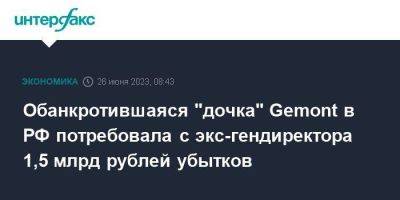 интерфакс

ЭКОНОМИКА 26 июня 2023, 08:43

Обанкротившаяся "дочка" Gemont в РФ потребовала с экс-гендиректора 1,5 млрд рублей убытков